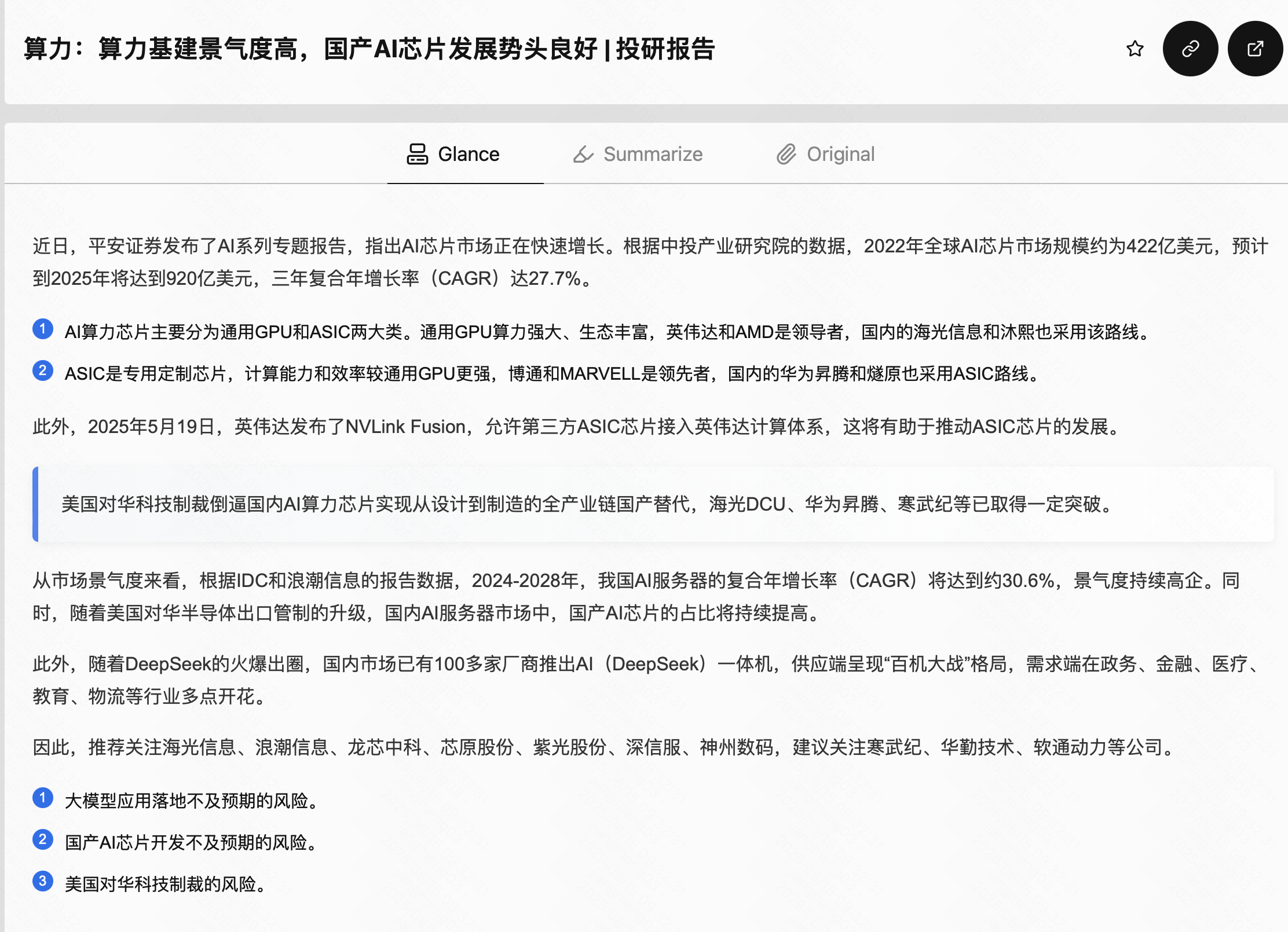 算力：算力基建景气度高，国产AI芯片发展势头良好 | 投研报告

Glance    Summarize    Original

近日，平安证券发布了AI系列专题报告，指出AI芯片市场正在快速增长。根据中投产业研究院的数据，2022年全球AI芯片市场规模约为422亿美元，预计到2025年将达到920亿美元，三年复合年增长率（CAGR）达27.7%。

1 AI算力芯片主要分为通用GPU和ASIC两大类。通用GPU算力强大、生态丰富，英伟达和AMD是领导者，国内的海光信息和沐熙也采用该路线。

2 ASIC是专用定制芯片，计算能力和效率较通用GPU更强，博通和MARVELL是领先者，国内的华为昇腾和燧原也采用ASIC路线。

此外，2025年5月19日，英伟达发布了NVLink Fusion，允许第三方ASIC芯片接入英伟达计算体系，这将有助于推动ASIC芯片的发展。

美国对华科技制裁倒逼国内AI算力芯片实现从设计到制造的全产业链国产替代，海光DCU、华为昇腾、寒武纪等已取得一定突破。

从市场景气度来看，根据IDC和浪潮信息的报告数据，2024-2028年，我国AI服务器的复合年增长率（CAGR）将达到约30.6%，景气度持续高企。同时，随着美国对华半导体出口管制的升级，国内AI服务器市场中，国产AI芯片的占比将持续提高。

此外，随着DeepSeek的火爆出圈，国内市场已有100多家厂商推出AI（DeepSeek）一体机，供应端呈现“百机大战”格局，需求端在政务、金融、医疗、教育、物流等行业多点开花。

因此，推荐关注海光信息、浪潮信息、龙芯中科、芯原股份、紫光股份、深信服、神州数码，建议关注寒武纪、华勤技术、软通动力等公司。

1 大模型应用落地不及预期的风险。

2 国产AI芯片开发不及预期的风险。

3 美国对华科技制裁的风险。